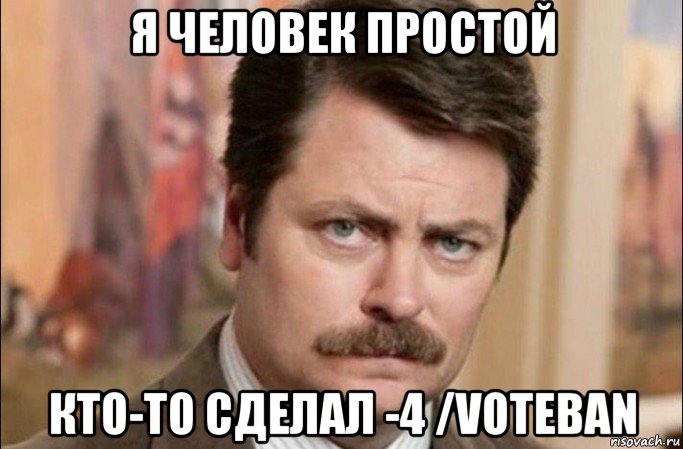 Я ЧЕЛОВЕК ПРОСТОЙ

КТО-ТО СДЕЛАЛ -4 /VOTEBAN

risovach.ru